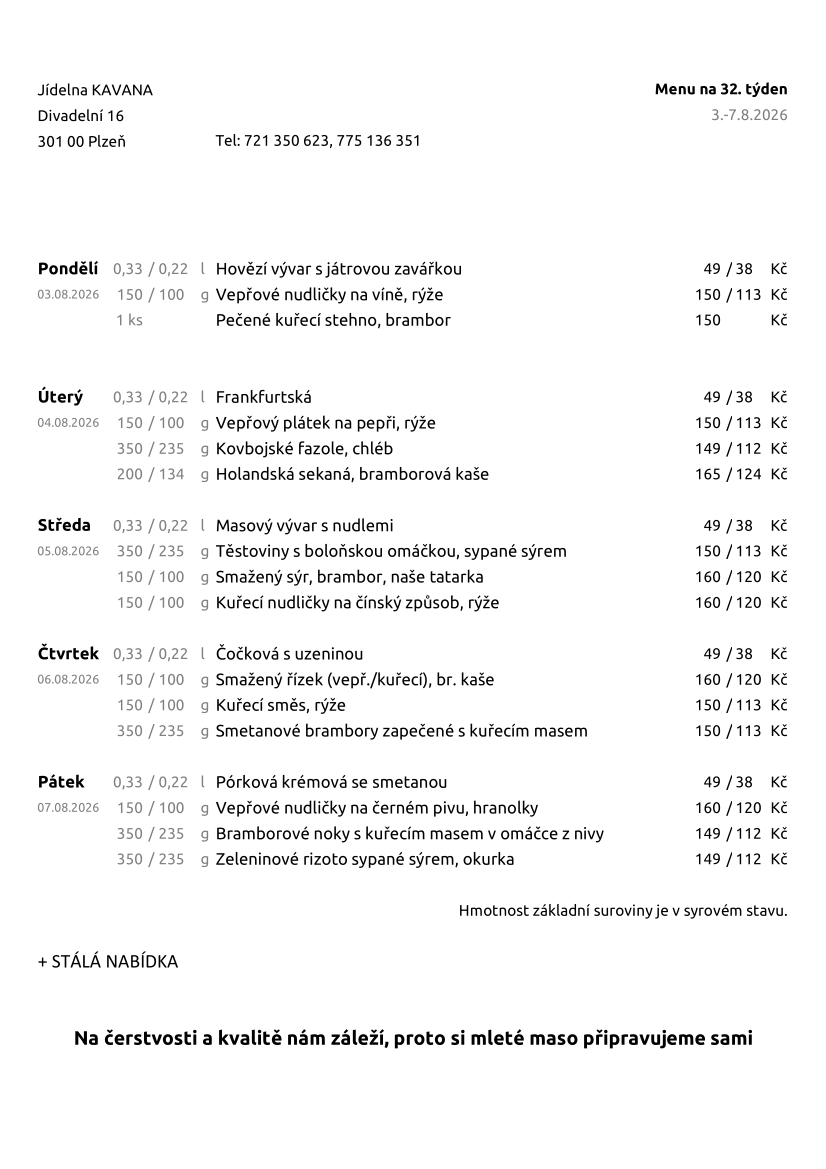 Jídelna KAVANA
Divadelní 16
301 00 Plzeň

Tel: 721 350 623, 775 136 351

Menu na 32. týden
3.-7.8.2026

| | | | | | |
|---|---|---|---|---|---|
| Pondělí | 0,33 / 0,22 | l | Hovězí vývar s játrovou zavářkou | 49 / 38 | Kč |
| 03.08.2026 | 150 / 100 | g | Vepřové nudličky na víně, rýže | 150 / 113 | Kč |
| | 1 ks | | Pečené kuřecí stehno, brambor | 150 | Kč |
| Úterý | 0,33 / 0,22 | l | Frankfurtská | 49 / 38 | Kč |
| 04.08.2026 | 150 / 100 | g | Vepřový plátek na pepři, rýže | 150 / 113 | Kč |
| | 350 / 235 | g | Kovbojské fazole, chléb | 149 / 112 | Kč |
| | 200 / 134 | g | Holandská sekaná, bramborová kaše | 165 / 124 | Kč |
| Středa | 0,33 / 0,22 | l | Masový vývar s nudlemi | 49 / 38 | Kč |
| 05.08.2026 | 350 / 235 | g | Těstoviny s boloňskou omáčkou, sypané sýrem | 150 / 113 | Kč |
| | 150 / 100 | g | Smažený sýr, brambor, naše tatarka | 160 / 120 | Kč |
| | 150 / 100 | g | Kuřecí nudličky na čínský způsob, rýže | 160 / 120 | Kč |
| Čtvrtek | 0,33 / 0,22 | l | Čočková s uzeninou | 49 / 38 | Kč |
| 06.08.2026 | 150 / 100 | g | Smažený řízek (vepř./kuřecí), br. kaše | 160 / 120 | Kč |
| | 150 / 100 | g | Kuřecí směs, rýže | 150 / 113 | Kč |
| | 350 / 235 | g | Smetanové brambory zapečené s kuřecím masem | 150 / 113 | Kč |
| Pátek | 0,33 / 0,22 | l | Pórková krémová se smetanou | 49 / 38 | Kč |
| 07.08.2026 | 150 / 100 | g | Vepřové nudličky na černém pivu, hranolky | 160 / 120 | Kč |
| | 350 / 235 | g | Bramborové noky s kuřecím masem v omáčce z nivy | 149 / 112 | Kč |
| | 350 / 235 | g | Zeleninové rizoto sypané sýrem, okurka | 149 / 112 | Kč |

Hmotnost základní suroviny je v syrovém stavu.

+ STÁLÁ NABÍDKA

Na čerstvosti a kvalitě nám záleží, proto si mleté maso připravujeme sami